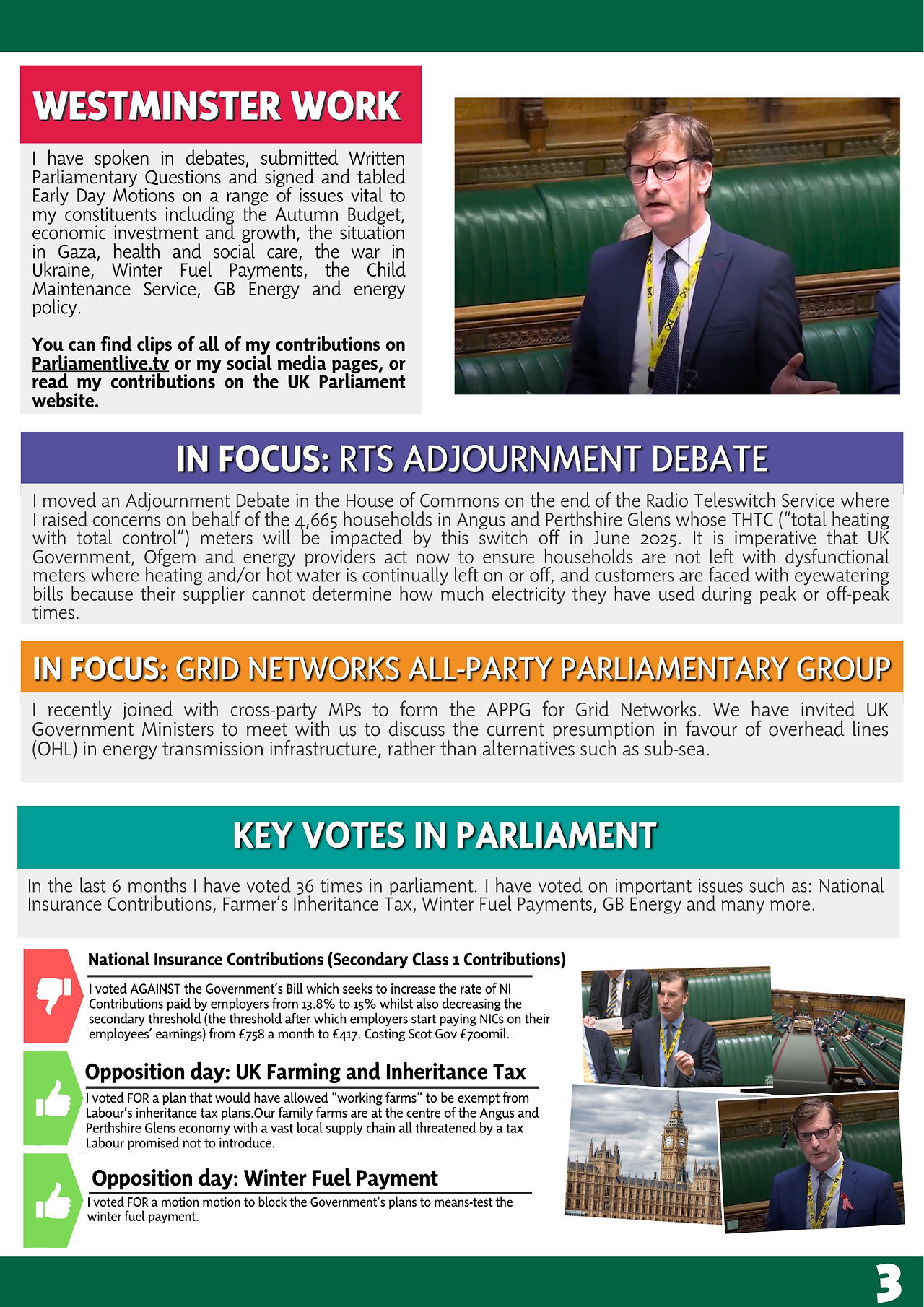 WESTMINSTER WORK

I have spoken in debates, submitted Written Parliamentary Questions and signed and tabled Early Day Motions on a range of issues vital to my constituents including the Autumn Budget, economic investment and growth, the situation in Gaza, health and social care, the war in Ukraine, Winter Fuel Payments, the Child Maintenance Service, GB Energy and energy policy.

You can find clips of all of my contributions on Parliamentlive.tv or my social media pages, or read my contributions on the UK Parliament website.

IN FOCUS: RTS ADJOURNMENT DEBATE

I moved an Adjournment Debate in the House of Commons on the end of the Radio Teleswitch Service where I raised concerns on behalf of the 4,665 households in Angus and Perthshire Glens whose THTC ("total heating with total control") meters will be impacted by this switch off in June 2025. It is imperative that UK Government, Ofgem and energy providers act now to ensure households are not left with dysfunctional meters where heating and/or hot water is continually left on or off, and customers are faced with eyewatering bills because their supplier cannot determine how much electricity they have used during peak or off-peak times.

IN FOCUS: GRID NETWORKS ALL-PARTY PARLIAMENTARY GROUP

I recently joined with cross-party MPs to form the APPG for Grid Networks. We have invited UK Government Ministers to meet with us to discuss the current presumption in favour of overhead lines (OHL) in energy transmission infrastructure, rather than alternatives such as sub-sea.

KEY VOTES IN PARLIAMENT

In the last 6 months I have voted 36 times in parliament. I have voted on important issues such as: National Insurance Contributions, Farmer's Inheritance Tax, Winter Fuel Payments, GB Energy and many more.

National Insurance Contributions (Secondary Class 1 Contributions)

I voted AGAINST the Government's Bill which seeks to increase the rate of NI Contributions paid by employers from 13.8% to 15% whilst also decreasing the secondary threshold (the threshold after which employers start paying NICs on their employees' earnings) from £758 a month to £417. Costing Scot Gov £700mil.

Opposition day: UK Farming and Inheritance Tax

I voted FOR a plan that would have allowed "working farms" to be exempt from Labour's inheritance tax plans.Our family farms are at the centre of the Angus and Perthshire Glens economy with a vast local supply chain all threatened by a tax Labour promised not to introduce.

Opposition day: Winter Fuel Payment

I voted FOR a motion motion to block the Government's plans to means-test the winter fuel payment.

3